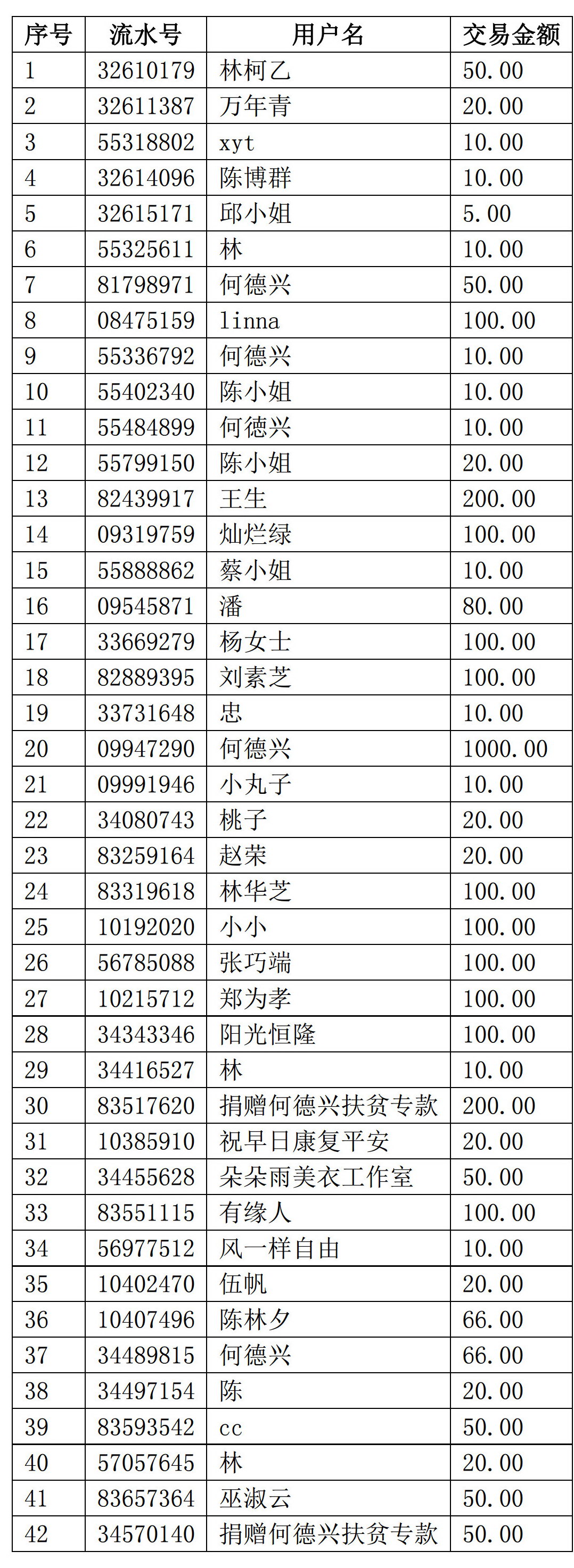 | 序号 | 流水号 | 用户名 | 交易金额 |
|---|---|---|---|
| 1 | 32610179 | 林柯乙 | 50.00 |
| 2 | 32611387 | 万年青 | 20.00 |
| 3 | 55318802 | xyt | 10.00 |
| 4 | 32614096 | 陈博群 | 10.00 |
| 5 | 32615171 | 邱小姐 | 5.00 |
| 6 | 55325611 | 林 | 10.00 |
| 7 | 81798971 | 何德兴 | 50.00 |
| 8 | 08475159 | linna | 100.00 |
| 9 | 55336792 | 何德兴 | 10.00 |
| 10 | 55402340 | 陈小姐 | 10.00 |
| 11 | 55484899 | 何德兴 | 10.00 |
| 12 | 55799150 | 陈小姐 | 20.00 |
| 13 | 82439917 | 王生 | 200.00 |
| 14 | 09319759 | 灿烂绿 | 100.00 |
| 15 | 55888862 | 蔡小姐 | 10.00 |
| 16 | 09545871 | 潘 | 80.00 |
| 17 | 33669279 | 杨女士 | 100.00 |
| 18 | 82889395 | 刘素芝 | 100.00 |
| 19 | 33731648 | 忠 | 10.00 |
| 20 | 09947290 | 何德兴 | 1000.00 |
| 21 | 09991946 | 小丸子 | 10.00 |
| 22 | 34080743 | 桃子 | 20.00 |
| 23 | 83259164 | 赵荣 | 20.00 |
| 24 | 83319618 | 林华芝 | 100.00 |
| 25 | 10192020 | 小小 | 100.00 |
| 26 | 56785088 | 张巧端 | 100.00 |
| 27 | 10215712 | 郑为孝 | 100.00 |
| 28 | 34343346 | 阳光恒隆 | 100.00 |
| 29 | 34416527 | 林 | 10.00 |
| 30 | 83517620 | 捐赠何德兴扶贫专款 | 200.00 |
| 31 | 10385910 | 祝早日康复平安 | 20.00 |
| 32 | 34455628 | 朵朵雨美衣工作室 | 50.00 |
| 33 | 83551115 | 有缘人 | 100.00 |
| 34 | 56977512 | 风一样自由 | 10.00 |
| 35 | 10402470 | 伍帆 | 20.00 |
| 36 | 10407496 | 陈林夕 | 66.00 |
| 37 | 34489815 | 何德兴 | 66.00 |
| 38 | 34497154 | 陈 | 20.00 |
| 39 | 83593542 | cc | 50.00 |
| 40 | 57057645 | 林 | 20.00 |
| 41 | 83657364 | 巫淑云 | 50.00 |
| 42 | 34570140 | 捐赠何德兴扶贫专款 | 50.00 |